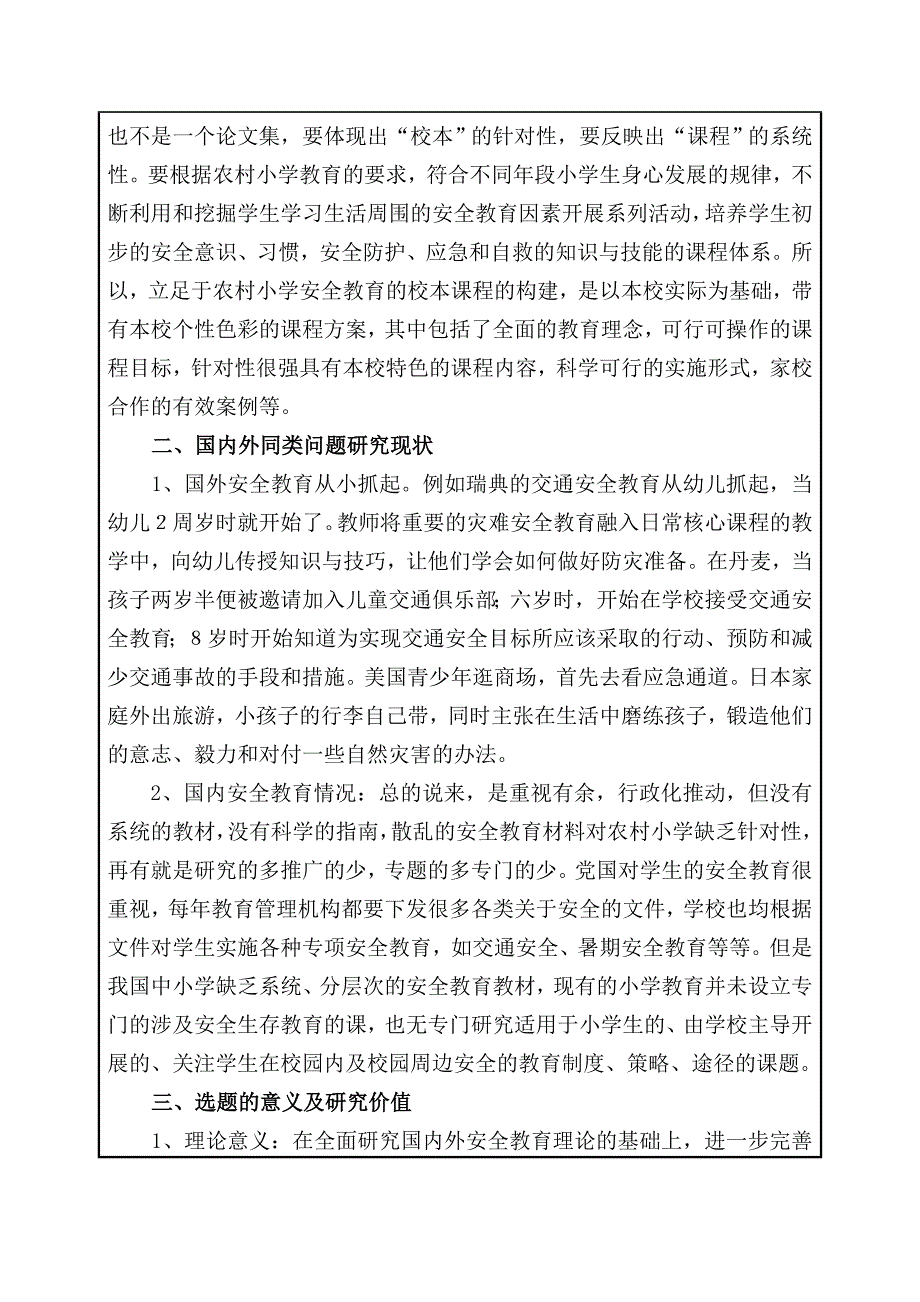 也不是一个论文集，要体现出“校本”的针对性，要反映出“课程”的系统性。要根据农村小学教育的要求，符合不同年段小学生身心发展的规律，不断利用和挖掘学生学习生活周围的安全教育因素开展系列活动，培养学生初步的安全意识、习惯，安全防护、应急和自救的知识与技能的课程体系。所以，立足于农村小学安全教育的校本课程的构建，是以本校实际为基础，带有本校个性色彩的课程方案，其中包括了全面的教育理念，可行可操作的课程目标，针对性很强具有本校特色的课程内容，科学可行的实施形式，家校合作的有效案例等。

二、国内外同类问题研究现状

1、国外安全教育从小抓起。例如瑞典的交通安全教育从幼儿抓起，当幼儿2周岁时就开始了。教师将重要的灾难安全教育融入日常核心课程的教学中，向幼儿传授知识与技巧，让他们学会如何做好防灾准备。在丹麦，当孩子两岁半便被邀请加入儿童交通俱乐部；六岁时，开始在学校接受交通安全教育；8岁时开始知道为实现交通安全目标所应该采取的行动、预防和减少交通事故的手段和措施。美国青少年逛商场，首先去看应急通道。日本家庭外出旅游，小孩子的行李自己带，同时主张在生活中磨练孩子，锻造他们的意志、毅力和对付一些自然灾害的办法。

2、国内安全教育情况：总的说来，是重视有余，行政化推动，但没有系统的教材，没有科学的指南，散乱的安全教育材料对农村小学缺乏针对性，再有就是研究的多推广的少，专题的多专门的少。党国对学生的安全教育很重视，每年教育管理机构都要下发很多各类关于安全的文件，学校也均根据文件对学生实施各种专项安全教育，如交通安全、暑期安全教育等等。但是我国中小学缺乏系统、分层次的安全教育教材，现有的小学教育并未设立专门的涉及安全生存教育的课，也无专门研究适用于小学生的、由学校主导开展的、关注学生在校园内及校园周边安全的教育制度、策略、途径的课题。

三、选题的意义及研究价值

1、理论意义：在全面研究国内外安全教育理论的基础上，进一步完善